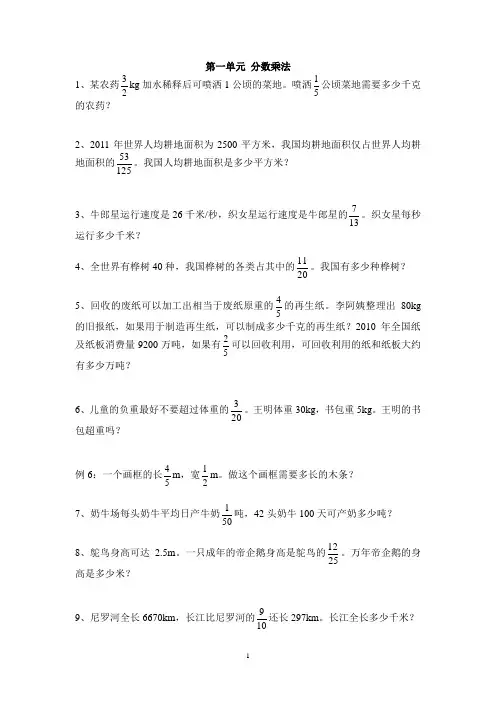 第一单元 分数乘法

1、某农药$\frac{3}{2}$kg 加水稀释后可喷洒 1 公顷的菜地。喷洒$\frac{1}{5}$公顷菜地需要多少千克的农药？

2、2011 年世界人均耕地面积为 2500 平方米，我国均耕地面积仅占世界人均耕地面积的$\frac{53}{125}$。我国人均耕地面积是多少平方米？

3、牛郎星运行速度是 26 千米/秒，织女星运行速度是牛郎星的$\frac{7}{13}$。织女星每秒运行多少千米？

4、全世界有桦树 40 种，我国桦树的各类占其中的$\frac{11}{20}$。我国有多少种桦树？

5、回收的废纸可以加工出相当于废纸原重的$\frac{4}{5}$的再生纸。李阿姨整理出 80kg 的旧报纸，如果用于制造再生纸，可以制成多少千克的再生纸？2010 年全国纸及纸板消费量 9200 万吨，如果有$\frac{2}{5}$可以回收利用，可回收利用的纸和纸板大约有多少万吨？

6、儿童的负重最好不要超过体重的$\frac{3}{20}$。王明体重 30kg，书包重 5kg。王明的书包超重吗？

例 6：一个画框的长$\frac{4}{5}$m，宽$\frac{1}{2}$m。做这个画框需要多长的木条？

7、奶牛场每头奶牛平均日产牛奶$\frac{1}{50}$吨，42 头奶牛 100 天可产奶多少吨？

8、鸵鸟身高可达 2.5m。一只成年的帝企鹅身高是鸵鸟的$\frac{12}{25}$。万年帝企鹅的身高是多少米？

9、尼罗河全长 6670km，长江比尼罗河的$\frac{9}{10}$还长 297km。长江全长多少千米？

1